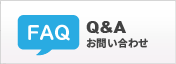 FAQ

Q&A
お問い合わせ